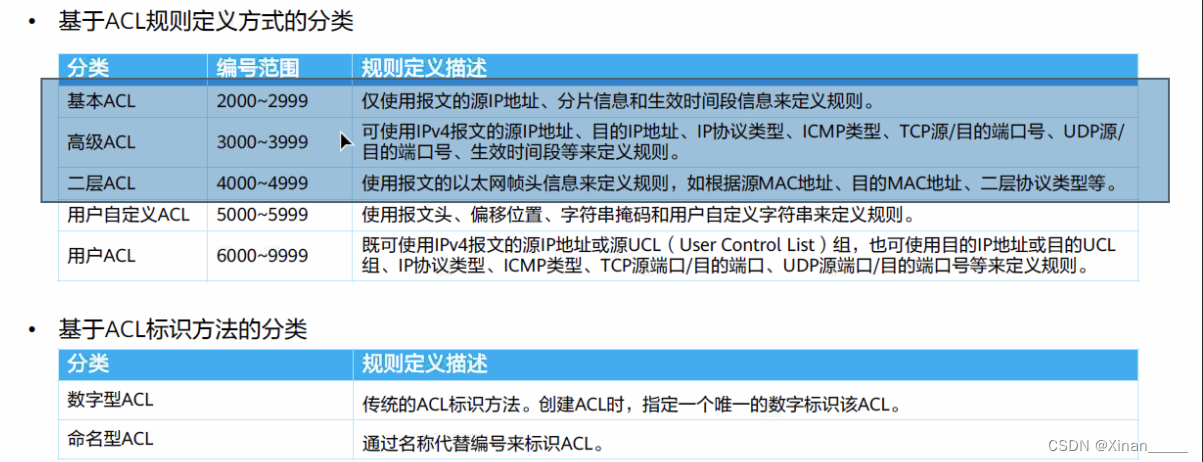 • 基于ACL规则定义方式的分类

| 分类 | 编号范围 | 规则定义描述 |
|---|---|---|
| 基本ACL | 2000~2999 | 仅使用报文的源IP地址、分片信息和生效时间段信息来定义规则。 |
| 高级ACL | 3000~3999 | 可使用IPv4报文的源IP地址、目的IP地址、IP协议类型、ICMP类型、TCP源/目的端口号、UDP源/目的端口号、生效时间段等来定义规则。 |
| 二层ACL | 4000~4999 | 使用报文的以太网帧头信息来定义规则，如根据源MAC地址、目的MAC地址、二层协议类型等。 |
| 用户自定义ACL | 5000~5999 | 使用报文头、偏移位置、字符串掩码和用户自定义字符串来定义规则。 |
| 用户ACL | 6000~9999 | 既可使用IPv4报文的源IP地址或源UCL（User Control List）组，也可使用目的IP地址或目的UCL组、IP协议类型、ICMP类型、TCP源端口/目的端口、UDP源端口/目的端口号等来定义规则。 |

• 基于ACL标识方法的分类

| 分类 | 规则定义描述 |
|---|---|
| 数字型ACL | 传统的ACL标识方法。创建ACL时，指定一个唯一的数字标识该ACL。 |
| 命名型ACL | 通过名称代替编号来标识ACL。 |

CSDN @Xinan_____